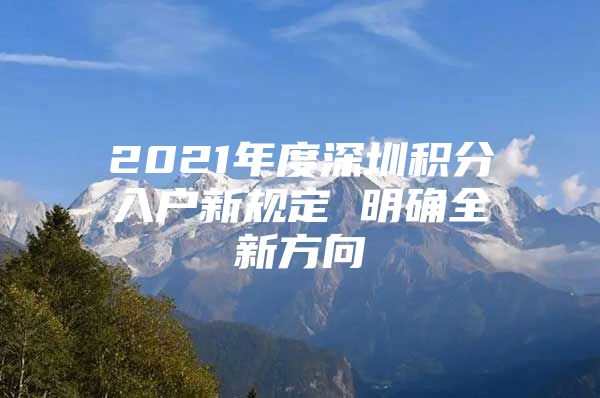 2021年度深圳积分入户新规定 明确全新方向